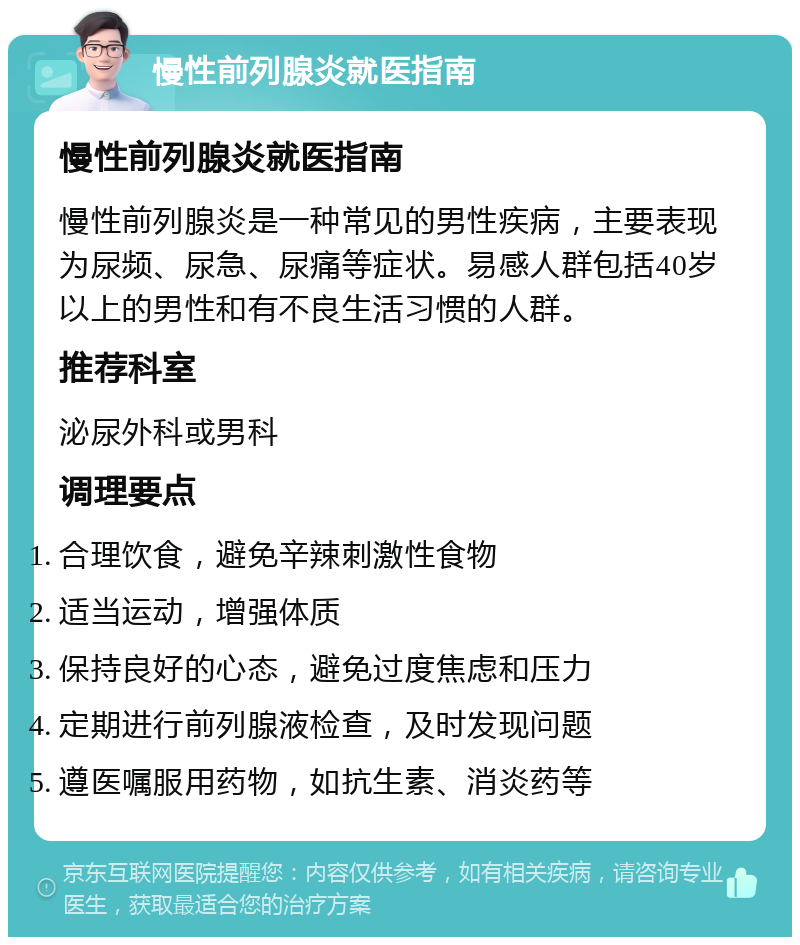 慢性前列腺炎就医指南

慢性前列腺炎就医指南

慢性前列腺炎是一种常见的男性疾病，主要表现为尿频、尿急、尿痛等症状。易感人群包括40岁以上的男性和有不良生活习惯的人群。

推荐科室

泌尿外科或男科

调理要点

1. 合理饮食，避免辛辣刺激性食物
2. 适当运动，增强体质
3. 保持良好的心态，避免过度焦虑和压力
4. 定期进行前列腺液检查，及时发现问题
5. 遵医嘱服用药物，如抗生素、消炎药等

京东互联网医院提醒您：内容仅供参考，如有相关疾病，请咨询专业医生，获取最适合您的治疗方案